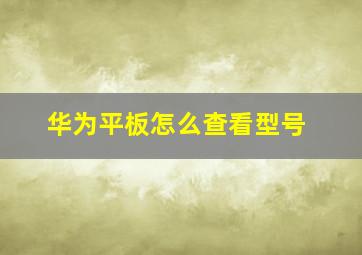 华为平板怎么查看型号